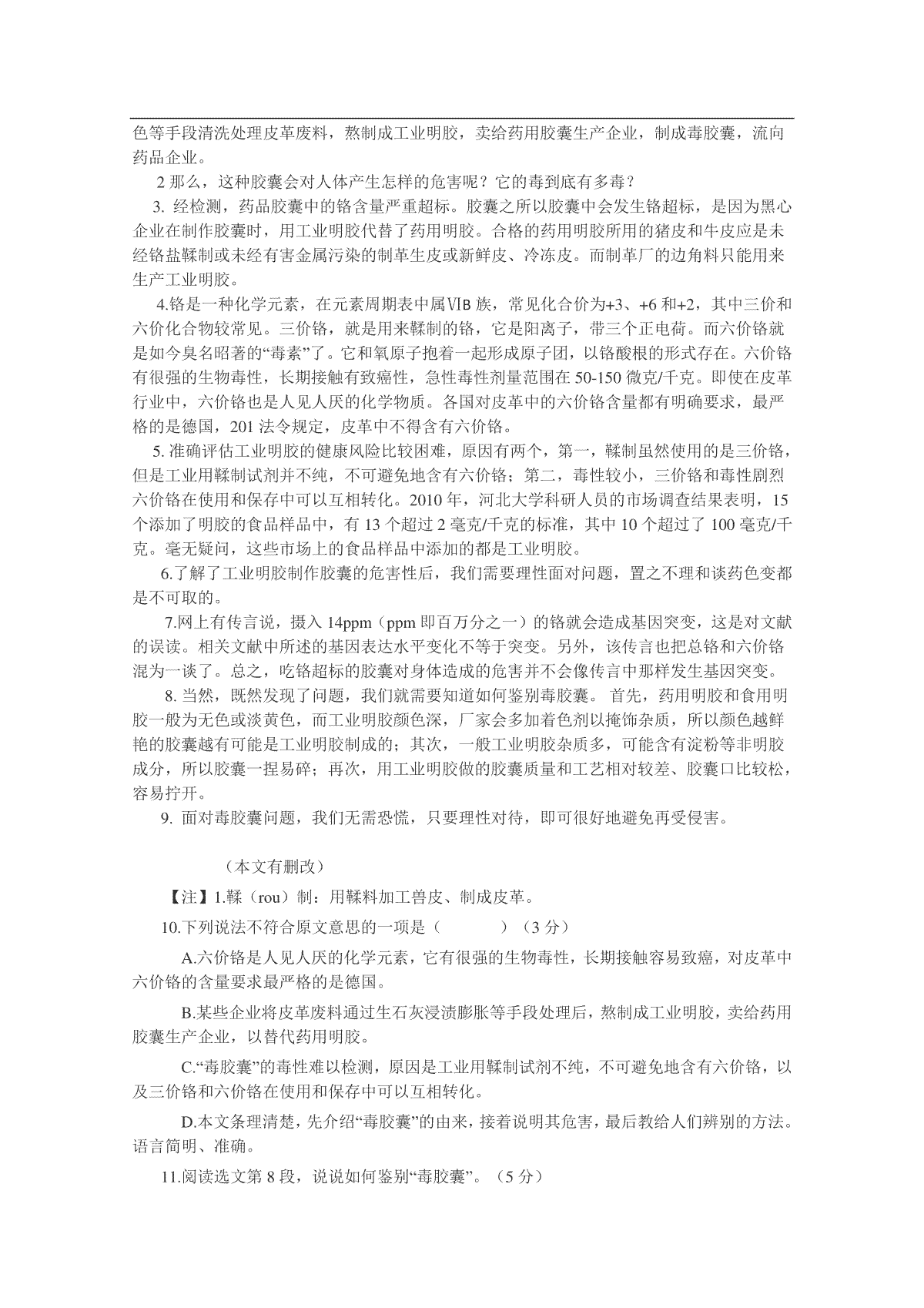 色等手段清洗处理皮革废料，熬制成工业明胶，卖给药用胶囊生产企业，制成毒胶囊，流向药品企业。

2 那么，这种胶囊会对人体产生怎样的危害呢？它的毒到底有多毒？

3. 经检测，药品胶囊中的铬含量严重超标。胶囊之所以胶囊中会发生铬超标，是因为黑心企业在制作胶囊时，用工业明胶代替了药用明胶。合格的药用明胶所用的猪皮和牛皮应是未经铬盐鞣制或未经有害金属污染的制革生皮或新鲜皮、冷冻皮。而制革厂的边角料只能用来生产工业明胶。

4.铬是一种化学元素，在元素周期表中属ⅥB 族，常见化合价为+3、+6 和+2，其中三价和六价化合物较常见。三价铬，就是用来鞣制的铬，它是阳离子，带三个正电荷。而六价铬就是如今臭名昭著的“毒素”了。它和氧原子抱着一起形成原子团，以铬酸根的形式存在。六价铬有很强的生物毒性，长期接触有致癌性，急性毒性剂量范围在 50-150 微克/千克。即使在皮革行业中，六价铬也是人见人厌的化学物质。各国对皮革中的六价铬含量都有明确要求，最严格的是德国，201 法令规定，皮革中不得含有六价铬。

5. 准确评估工业明胶的健康风险比较困难，原因有两个，第一，鞣制虽然使用的是三价铬，但是工业用鞣制试剂并不纯，不可避免地含有六价铬；第二，毒性较小，三价铬和毒性剧烈六价铬在使用和保存中可以互相转化。2010 年，河北大学科研人员的市场调查结果表明，15 个添加了明胶的食品样品中，有 13 个超过 2 毫克/千克的标准，其中 10 个超过了 100 毫克/千克。毫无疑问，这些市场上的食品样品中添加的都是工业明胶。

6.了解了工业明胶制作胶囊的危害性后，我们需要理性面对问题，置之不理和谈药色变都是不可取的。

7.网上有传言说，摄入 14ppm（ppm 即百万分之一）的铬就会造成基因突变，这是对文献的误读。相关文献中所述的基因表达水平变化不等于突变。另外，该传言也把总铬和六价铬混为一谈了。总之，吃铬超标的胶囊对身体造成的危害并不会像传言中那样发生基因突变。

8. 当然，既然发现了问题，我们就需要知道如何鉴别毒胶囊。 首先，药用明胶和食用明胶一般为无色或淡黄色，而工业明胶颜色深，厂家会多加着色剂以掩饰杂质，所以颜色越鲜艳的胶囊越有可能是工业明胶制成的；其次，一般工业明胶杂质多，可能含有淀粉等非明胶成分，所以胶囊一捏易碎；再次，用工业明胶做的胶囊质量和工艺相对较差、胶囊口比较松，容易拧开。

9. 面对毒胶囊问题，我们无需恐慌，只要理性对待，即可很好地避免再受侵害。

（本文有删改）

【注】1.鞣（rou）制：用鞣料加工兽皮、制成皮革。

10.下列说法不符合原文意思的一项是（　　　）（3 分）

A.六价铬是人见人厌的化学元素，它有很强的生物毒性，长期接触容易致癌，对皮革中六价铬的含量要求最严格的是德国。

B.某些企业将皮革废料通过生石灰浸渍膨胀等手段处理后，熬制成工业明胶，卖给药用胶囊生产企业，以替代药用明胶。

C.“毒胶囊”的毒性难以检测，原因是工业用鞣制试剂不纯，不可避免地含有六价铬，以及三价铬和六价铬在使用和保存中可以互相转化。

D.本文条理清楚，先介绍“毒胶囊”的由来，接着说明其危害，最后教给人们辨别的方法。语言简明、准确。

11.阅读选文第 8 段，说说如何鉴别“毒胶囊”。（5 分）